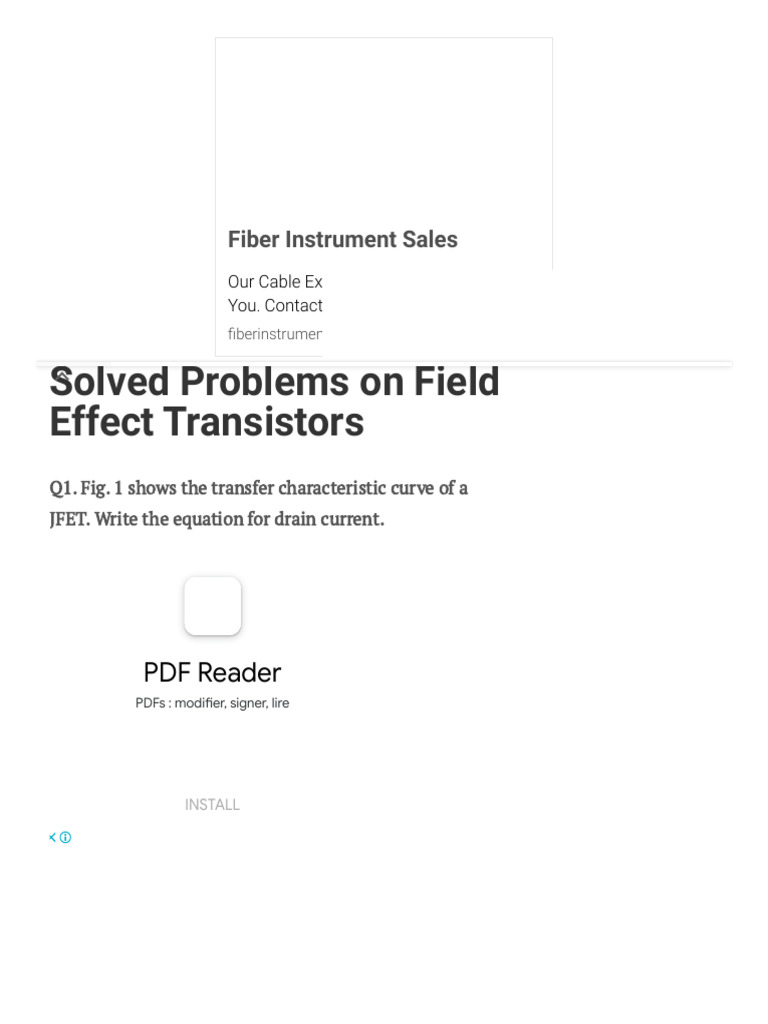 Fiber Instrument Sales

Our Cable Ex
You. Contact
fiberinstrumen

Solved Problems on Field Effect Transistors

Q1. Fig. 1 shows the transfer characteristic curve of a JFET. Write the equation for drain current.

PDF Reader

PDFs : modifier, signer, lire

INSTALL